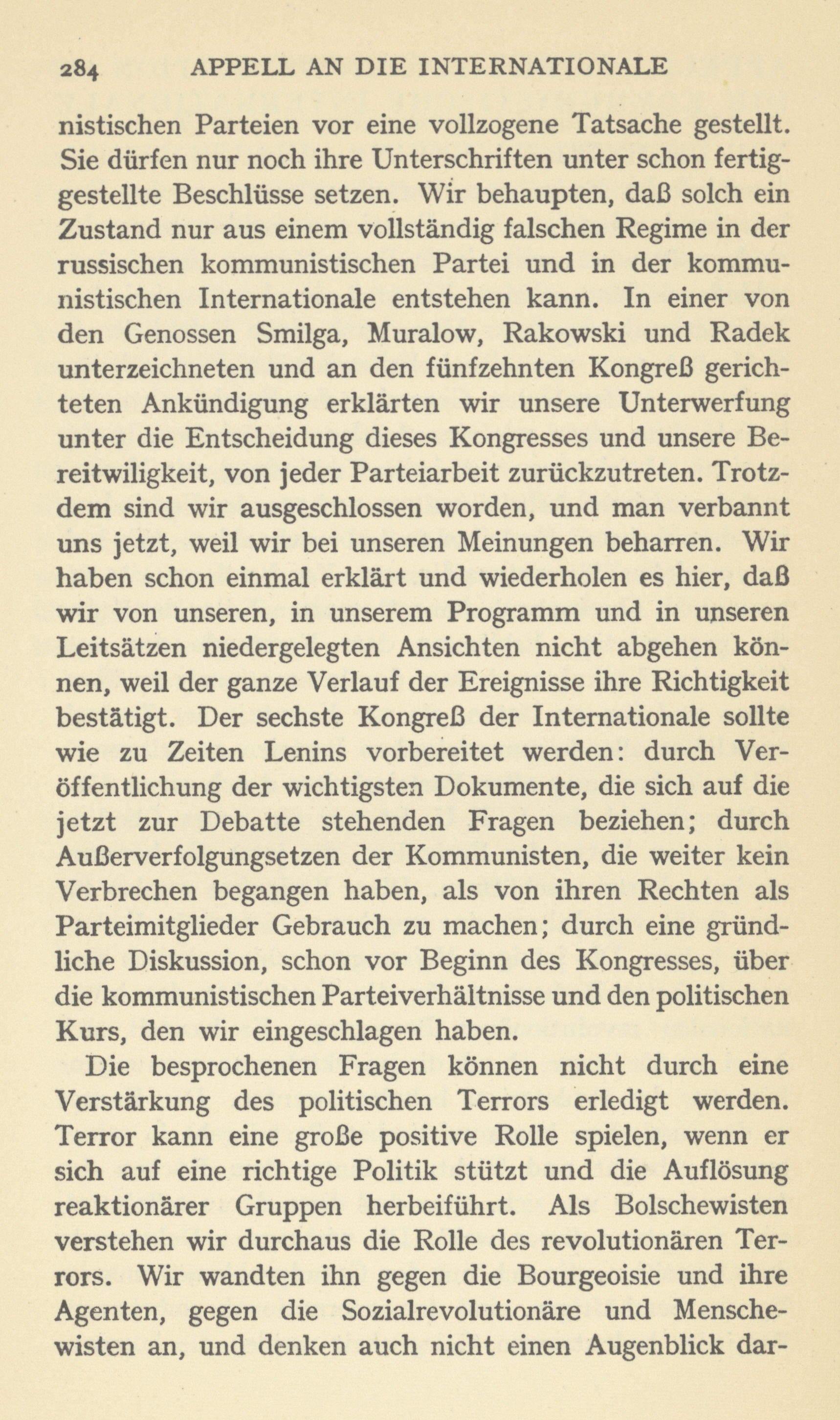 284 APPELL AN DIE INTERNATIONALE

nistischen Parteien vor eine vollzogene Tatsache gestellt. Sie dürfen nur noch ihre Unterschriften unter schon fertiggestellte Beschlüsse setzen. Wir behaupten, daß solch ein Zustand nur aus einem vollständig falschen Regime in der russischen kommunistischen Partei und in der kommunistischen Internationale entstehen kann. In einer von den Genossen Smilga, Muralow, Rakowski und Radek unterzeichneten und an den fünfzehnten Kongreß gerichteten Ankündigung erklärten wir unsere Unterwerfung unter die Entscheidung dieses Kongresses und unsere Bereitwiligkeit, von jeder Parteiarbeit zurückzutreten. Trotzdem sind wir ausgeschlossen worden, und man verbannt uns jetzt, weil wir bei unseren Meinungen beharren. Wir haben schon einmal erklärt und wiederholen es hier, daß wir von unseren, in unserem Programm und in unseren Leitsätzen niedergelegten Ansichten nicht abgehen können, weil der ganze Verlauf der Ereignisse ihre Richtigkeit bestätigt. Der sechste Kongreß der Internationale sollte wie zu Zeiten Lenins vorbereitet werden: durch Veröffentlichung der wichtigsten Dokumente, die sich auf die jetzt zur Debatte stehenden Fragen beziehen; durch Außerverfolgungsetzen der Kommunisten, die weiter kein Verbrechen begangen haben, als von ihren Rechten als Parteimitglieder Gebrauch zu machen; durch eine gründliche Diskussion, schon vor Beginn des Kongresses, über die kommunistischen Parteiverhältnisse und den politischen Kurs, den wir eingeschlagen haben.

Die besprochenen Fragen können nicht durch eine Verstärkung des politischen Terrors erledigt werden. Terror kann eine große positive Rolle spielen, wenn er sich auf eine richtige Politik stützt und die Auflösung reaktionärer Gruppen herbeiführt. Als Bolschewisten verstehen wir durchaus die Rolle des revolutionären Terrors. Wir wandten ihn gegen die Bourgeoisie und ihre Agenten, gegen die Sozialrevolutionäre und Menschewisten an, und denken auch nicht einen Augenblick dar-